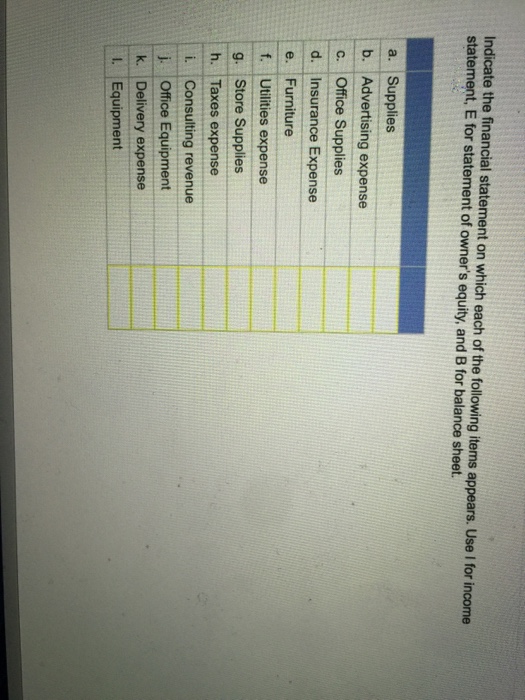 Indicate the financial statement on which each of the following items appears. Use I for income statement, E for statement of owner's equity, and B for balance sheet.

| | | |
|---|---|---|
| a. | Supplies | |
| b. | Advertising expense | |
| c. | Office Supplies | |
| d. | Insurance Expense | |
| e. | Furniture | |
| f. | Utilities expense | |
| g. | Store Supplies | |
| h. | Taxes expense | |
| i. | Consulting revenue | |
| j. | Office Equipment | |
| k. | Delivery expense | |
| l. | Equipment | |